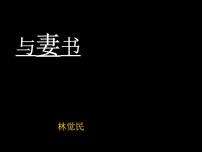 与妻书

林觉民